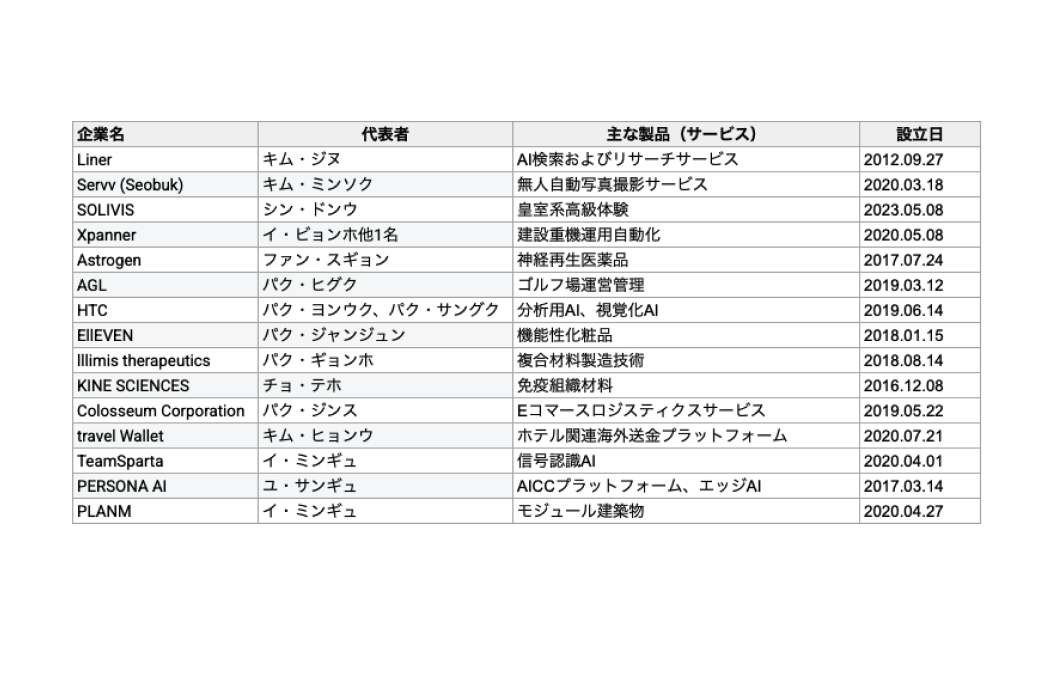 | 企業名 | 代表者 | 主な製品（サービス） | 設立日 |
|---|---|---|---|
| Liner | キム・ジヌ | AI検索およびリサーチサービス | 2012.09.27 |
| Servv (Seobuk) | キム・ミンソク | 無人自動写真撮影サービス | 2020.03.18 |
| SOLIVIS | シン・ドンウ | 皇室系高級体験 | 2023.05.08 |
| Xpanner | イ・ビョンホ他1名 | 建設重機運用自動化 | 2020.05.08 |
| Astrogen | ファン・スギョン | 神経再生医薬品 | 2017.07.24 |
| AGL | パク・ヒグク | ゴルフ場運営管理 | 2019.03.12 |
| HTC | パク・ヨンウク、パク・サングク | 分析用AI、視覚化AI | 2019.06.14 |
| EllEVEN | パク・ジャンジュン | 機能性化粧品 | 2018.01.15 |
| Illimis therapeutics | パク・ギョンホ | 複合材料製造技術 | 2018.08.14 |
| KINE SCIENCES | チョ・テホ | 免疫組織材料 | 2016.12.08 |
| Colosseum Corporation | パク・ジンス | Eコマースロジスティクスサービス | 2019.05.22 |
| travel Wallet | キム・ヒョンウ | ホテル関連海外送金プラットフォーム | 2020.07.21 |
| TeamSparta | イ・ミンギュ | 信号認識AI | 2020.04.01 |
| PERSONA AI | ユ・サンギュ | AICCプラットフォーム、エッジAI | 2017.03.14 |
| PLANM | イ・ミンギュ | モジュール建築物 | 2020.04.27 |